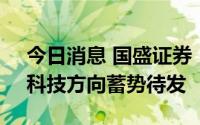 今日消息 国盛证券
科技方向蓄势待发